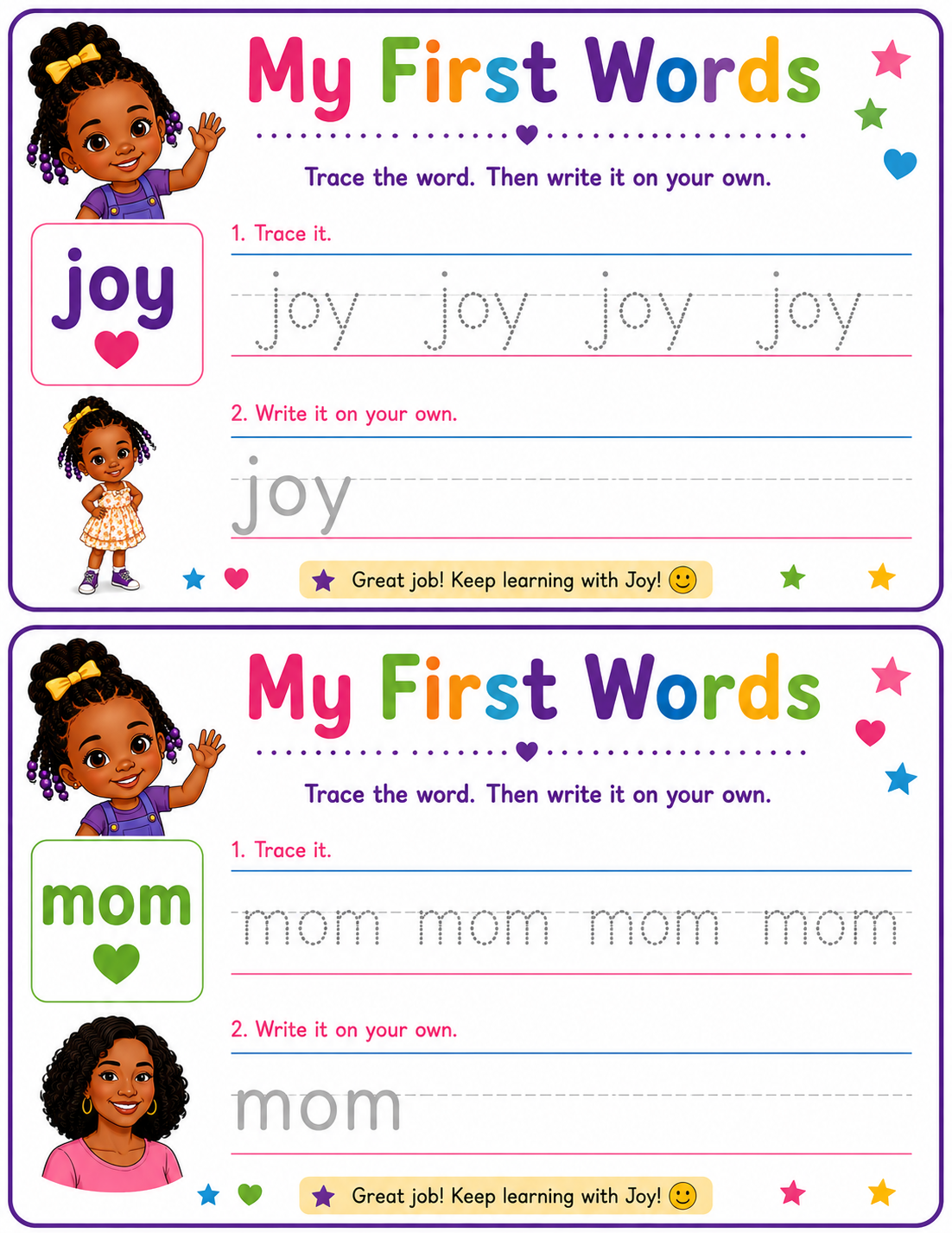 My First Words

Trace the word. Then write it on your own.

joy

1. Trace it.

joy joy joy joy

2. Write it on your own.

joy

Great job! Keep learning with Joy!

My First Words

Trace the word. Then write it on your own.

mom

1. Trace it.

mom mom mom mom

2. Write it on your own.

mom

Great job! Keep learning with Joy!